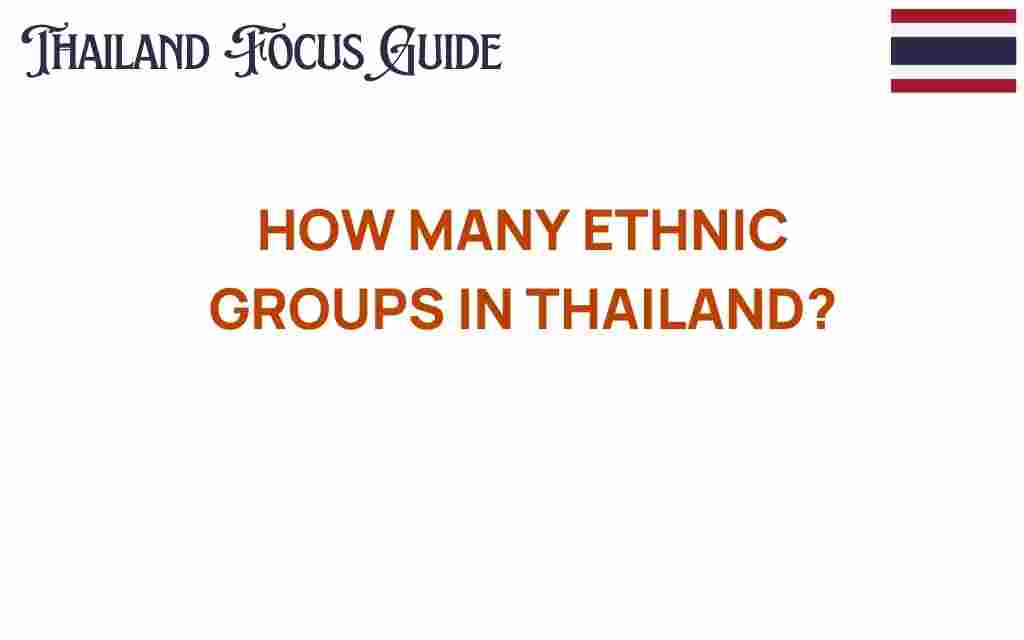 THAILAND FOCUS GUIDE

HOW MANY ETHNIC GROUPS IN THAILAND?